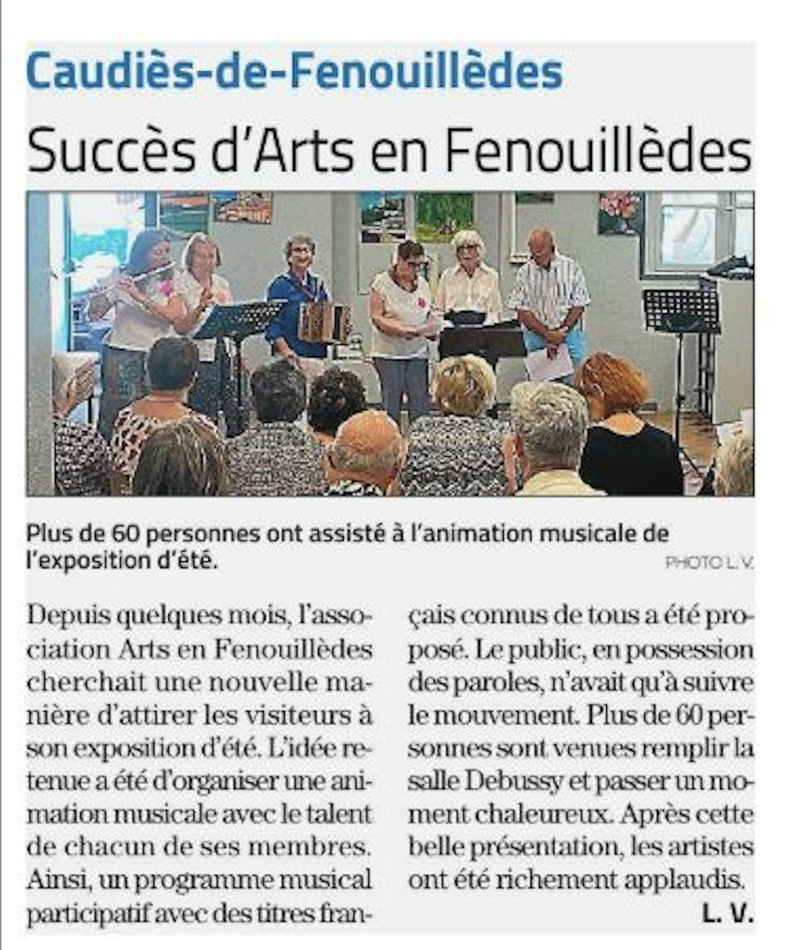 Caudiès-de-Fenouillèdes

Succès d'Arts en Fenouillèdes

Plus de 60 personnes ont assisté à l'animation musicale de l'exposition d'été.
PHOTO L. V.

Depuis quelques mois, l'association Arts en Fenouillèdes cherchait une nouvelle manière d'attirer les visiteurs à son exposition d'été. L'idée retenue a été d'organiser une animation musicale avec le talent de chacun de ses membres. Ainsi, un programme musical participatif avec des titres français connus de tous a été proposé. Le public, en possession des paroles, n'avait qu'à suivre le mouvement. Plus de 60 personnes sont venues remplir la salle Debussy et passer un moment chaleureux. Après cette belle présentation, les artistes ont été richement applaudis.
L. V.